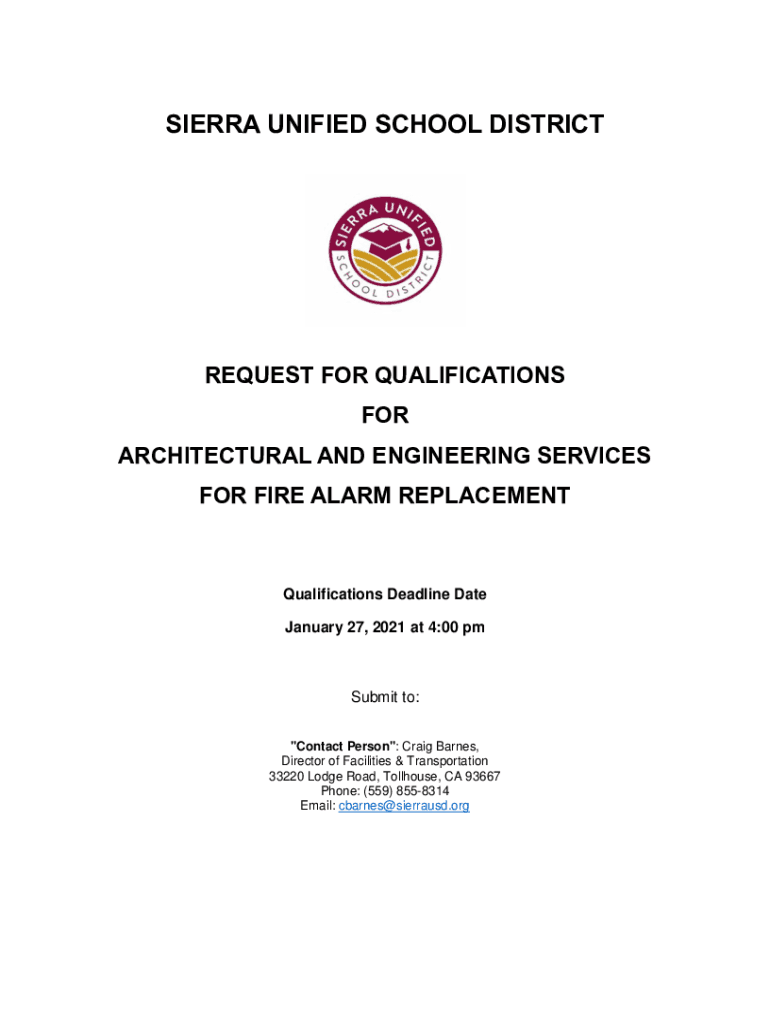 SIERRA UNIFIED SCHOOL DISTRICT

SIERRA UNIFIED
SCHOOL DISTRICT

REQUEST FOR QUALIFICATIONS

FOR

ARCHITECTURAL AND ENGINEERING SERVICES

FOR FIRE ALARM REPLACEMENT

Qualifications Deadline Date

January 27, 2021 at 4:00 pm

Submit to:

"Contact Person": Craig Barnes,
Director of Facilities & Transportation
33220 Lodge Road, Tollhouse, CA 93667
Phone: (559) 855-8314
Email: cbarnes@sierrausd.org